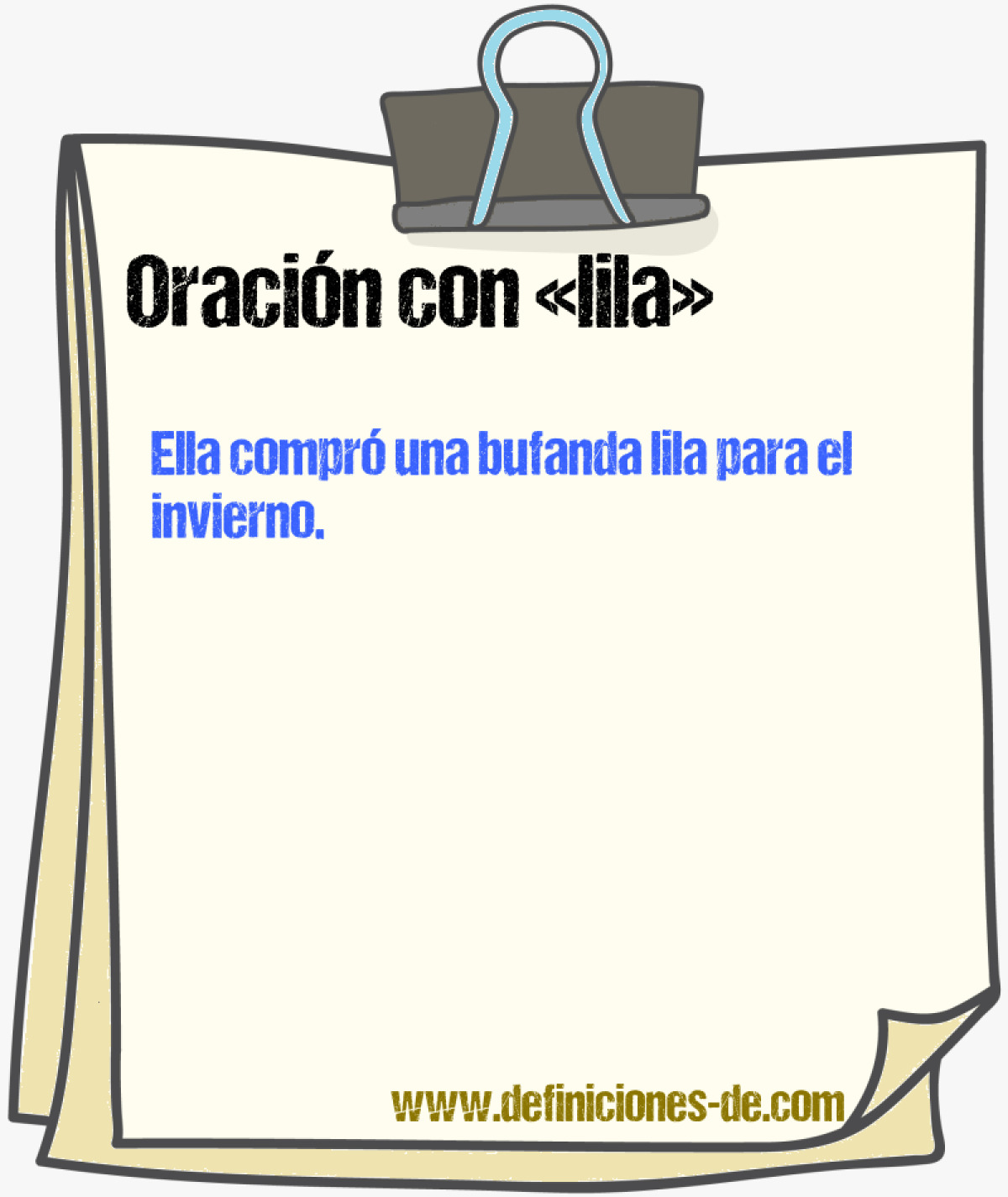 Oración con «lila»

Ella compró una bufanda lila para el invierno.

www.definiciones-de.com